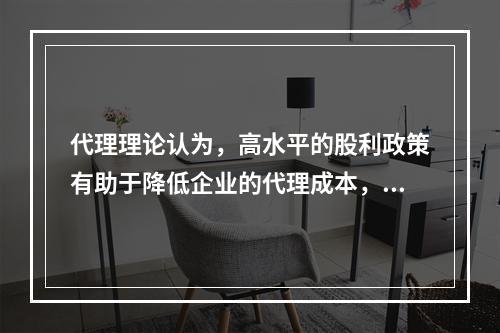 代理理论认为，高水平的股利政策有助于降低企业的代理成本，...